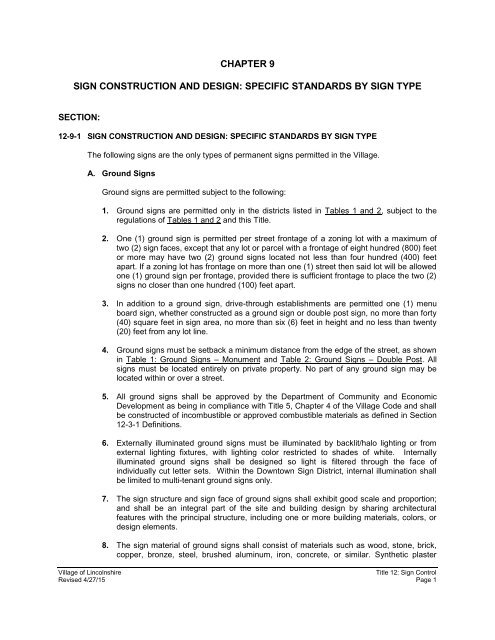 CHAPTER 9

SIGN CONSTRUCTION AND DESIGN: SPECIFIC STANDARDS BY SIGN TYPE

SECTION:

12-9-1 SIGN CONSTRUCTION AND DESIGN: SPECIFIC STANDARDS BY SIGN TYPE

The following signs are the only types of permanent signs permitted in the Village.

A. Ground Signs

Ground signs are permitted subject to the following:

1. Ground signs are permitted only in the districts listed in Tables 1 and 2, subject to the regulations of Tables 1 and 2 and this Title.

2. One (1) ground sign is permitted per street frontage of a zoning lot with a maximum of two (2) sign faces, except that any lot or parcel with a frontage of eight hundred (800) feet or more may have two (2) ground signs located not less than four hundred (400) feet apart. If a zoning lot has frontage on more than one (1) street then said lot will be allowed one (1) ground sign per frontage, provided there is sufficient frontage to place the two (2) signs no closer than one hundred (100) feet apart.

3. In addition to a ground sign, drive-through establishments are permitted one (1) menu board sign, whether constructed as a ground sign or double post sign, no more than forty (40) square feet in sign area, no more than six (6) feet in height and no less than twenty (20) feet from any lot line.

4. Ground signs must be setback a minimum distance from the edge of the street, as shown in Table 1: Ground Signs – Monument and Table 2: Ground Signs – Double Post. All signs must be located entirely on private property. No part of any ground sign may be located within or over a street.

5. All ground signs shall be approved by the Department of Community and Economic Development as being in compliance with Title 5, Chapter 4 of the Village Code and shall be constructed of incombustible or approved combustible materials as defined in Section 12-3-1 Definitions.

6. Externally illuminated ground signs must be illuminated by backlit/halo lighting or from external lighting fixtures, with lighting color restricted to shades of white. Internally illuminated ground signs shall be designed so light is filtered through the face of individually cut letter sets. Within the Downtown Sign District, internal illumination shall be limited to multi-tenant ground signs only.

7. The sign structure and sign face of ground signs shall exhibit good scale and proportion; and shall be an integral part of the site and building design by sharing architectural features with the principal structure, including one or more building materials, colors, or design elements.

8. The sign material of ground signs shall consist of materials such as wood, stone, brick, copper, bronze, steel, brushed aluminum, iron, concrete, or similar. Synthetic plaster

Village of Lincolnshire
Revised 4/27/15

Title 12: Sign Control
Page 1